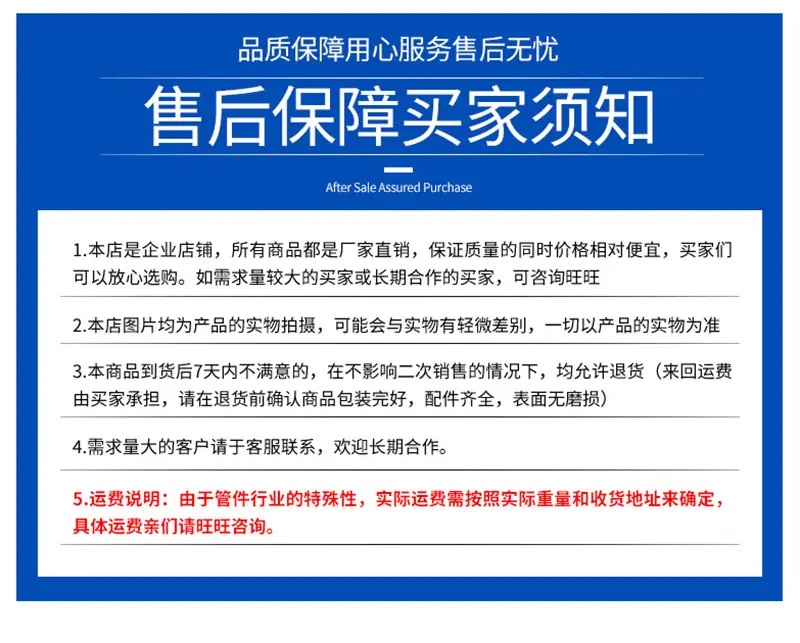 品质保障用心服务售后无忧

售后保障买家须知

After Sale Assured Purchase

1.本店是企业店铺，所有商品都是厂家直销，保证质量的同时价格相对便宜，买家们可以放心选购。如需求量较大的买家或长期合作的买家，可咨询旺旺

2.本店图片均为产品的实物拍摄，可能会与实物有轻微差别，一切以产品的实物为准

3.本商品到货后7天内不满意的，在不影响二次销售的情况下，均允许退货（来回运费由买家承担，请在退货前确认商品包装完好，配件齐全，表面无磨损）

4.需求量大的客户请于客服联系，欢迎长期合作。

5.运费说明：由于管件行业的特殊性，实际运费需按照实际重量和收货地址来确定，具体运费亲们请旺旺咨询。